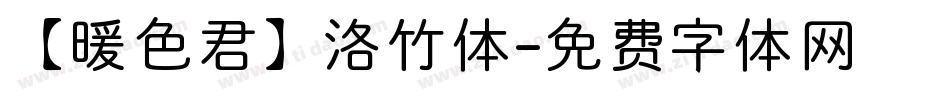 【暖色君】洛竹体-免费字体网